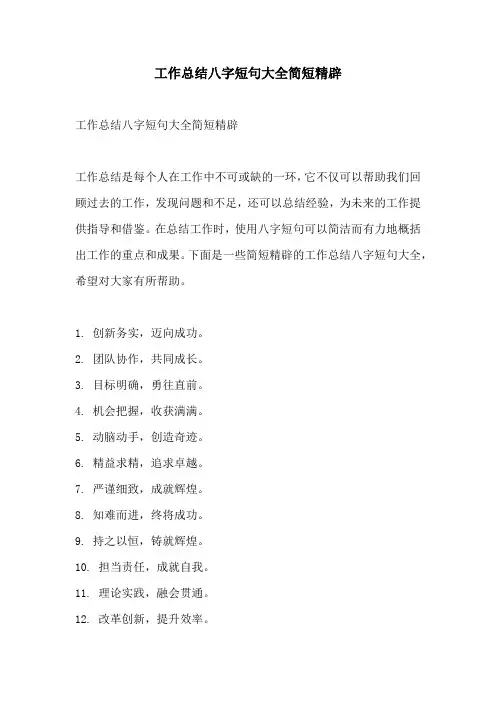 工作总结八字短句大全简短精辟

工作总结八字短句大全简短精辟

工作总结是每个人在工作中不可或缺的一环，它不仅可以帮助我们回顾过去的工作，发现问题和不足，还可以总结经验，为未来的工作提供指导和借鉴。在总结工作时，使用八字短句可以简洁而有力地概括出工作的重点和成果。下面是一些简短精辟的工作总结八字短句大全，希望对大家有所帮助。

1. 创新务实，迈向成功。
2. 团队协作，共同成长。
3. 目标明确，勇往直前。
4. 机会把握，收获满满。
5. 动脑动手，创造奇迹。
6. 精益求精，追求卓越。
7. 严谨细致，成就辉煌。
8. 知难而进，终将成功。
9. 持之以恒，铸就辉煌。
10. 担当责任，成就自我。
11. 理论实践，融会贯通。
12. 改革创新，提升效率。